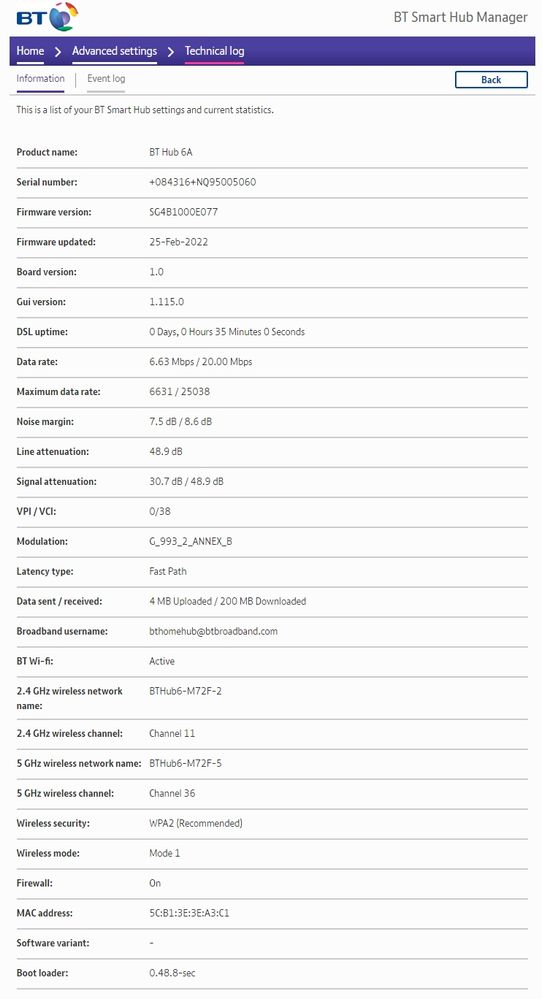 BT

BT Smart Hub Manager

Home > Advanced settings > Technical log

Information | Event log

Back

This is a list of your BT Smart Hub settings and current statistics.

| | |
|---|---|
| Product name: | BT Hub 6A |
| Serial number: | +084316+NQ95005060 |
| Firmware version: | SG4B1000E077 |
| Firmware updated: | 25-Feb-2022 |
| Board version: | 1.0 |
| Gui version: | 1.115.0 |
| DSL uptime: | 0 Days, 0 Hours 35 Minutes 0 Seconds |
| Data rate: | 6.63 Mbps / 20.00 Mbps |
| Maximum data rate: | 6631 / 25038 |
| Noise margin: | 7.5 dB / 8.6 dB |
| Line attenuation: | 48.9 dB |
| Signal attenuation: | 30.7 dB / 48.9 dB |
| VPI / VCI: | 0/38 |
| Modulation: | G_993_2_ANNEX_B |
| Latency type: | Fast Path |
| Data sent / received: | 4 MB Uploaded / 200 MB Downloaded |
| Broadband username: | bthomehub@btbroadband.com |
| BT Wi-fi: | Active |
| 2.4 GHz wireless network name: | BTHub6-M72F-2 |
| 2.4 GHz wireless channel: | Channel 11 |
| 5 GHz wireless network name: | BTHub6-M72F-5 |
| 5 GHz wireless channel: | Channel 36 |
| Wireless security: | WPA2 (Recommended) |
| Wireless mode: | Mode 1 |
| Firewall: | On |
| MAC address: | 5C:B1:3E:3E:A3:C1 |
| Software variant: | - |
| Boot loader: | 0.48.8-sec |